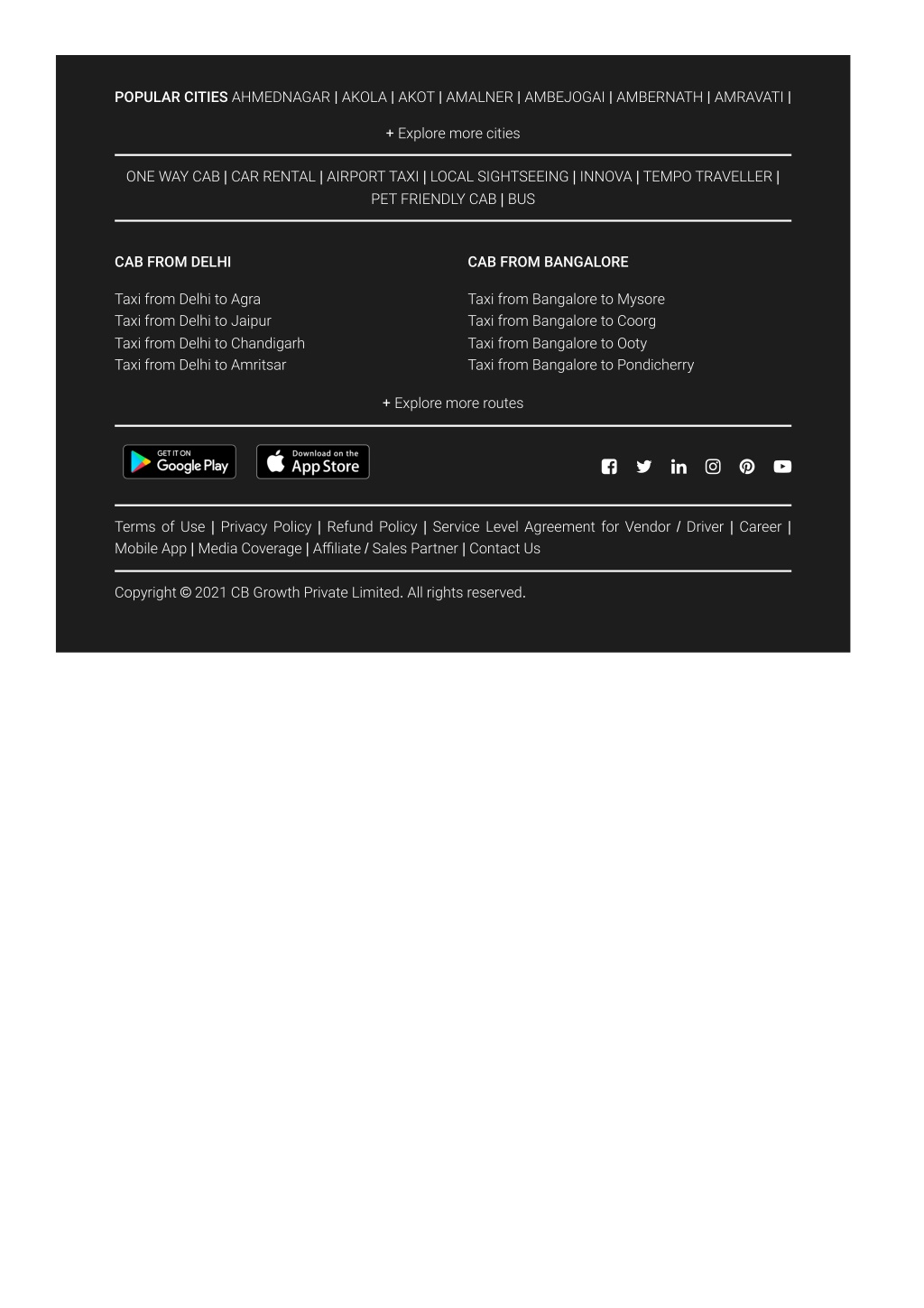 POPULAR CITIES AHMEDNAGAR | AKOLA | AKOT | AMALNER | AMBEJOGAI | AMBERNATH | AMRAVATI |

+ Explore more cities

ONE WAY CAB | CAR RENTAL | AIRPORT TAXI | LOCAL SIGHTSEEING | INNOVA | TEMPO TRAVELLER | PET FRIENDLY CAB | BUS

CAB FROM DELHI

Taxi from Delhi to Agra
Taxi from Delhi to Jaipur
Taxi from Delhi to Chandigarh
Taxi from Delhi to Amritsar

CAB FROM BANGALORE

Taxi from Bangalore to Mysore
Taxi from Bangalore to Coorg
Taxi from Bangalore to Ooty
Taxi from Bangalore to Pondicherry

+ Explore more routes

GET IT ON Google Play
Download on the App Store

Terms of Use | Privacy Policy | Refund Policy | Service Level Agreement for Vendor / Driver | Career | Mobile App | Media Coverage | Affiliate / Sales Partner | Contact Us

Copyright © 2021 CB Growth Private Limited. All rights reserved.